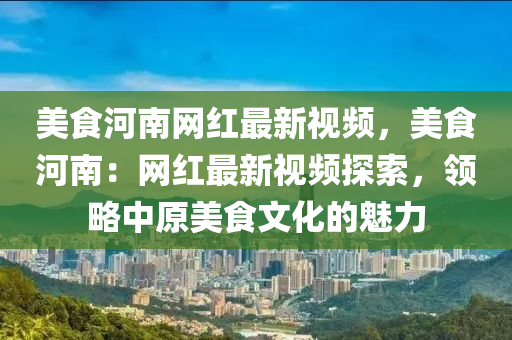 美食河南网红最新视频，美食河南：网红最新视频探索，领略中原美食文化的魅力